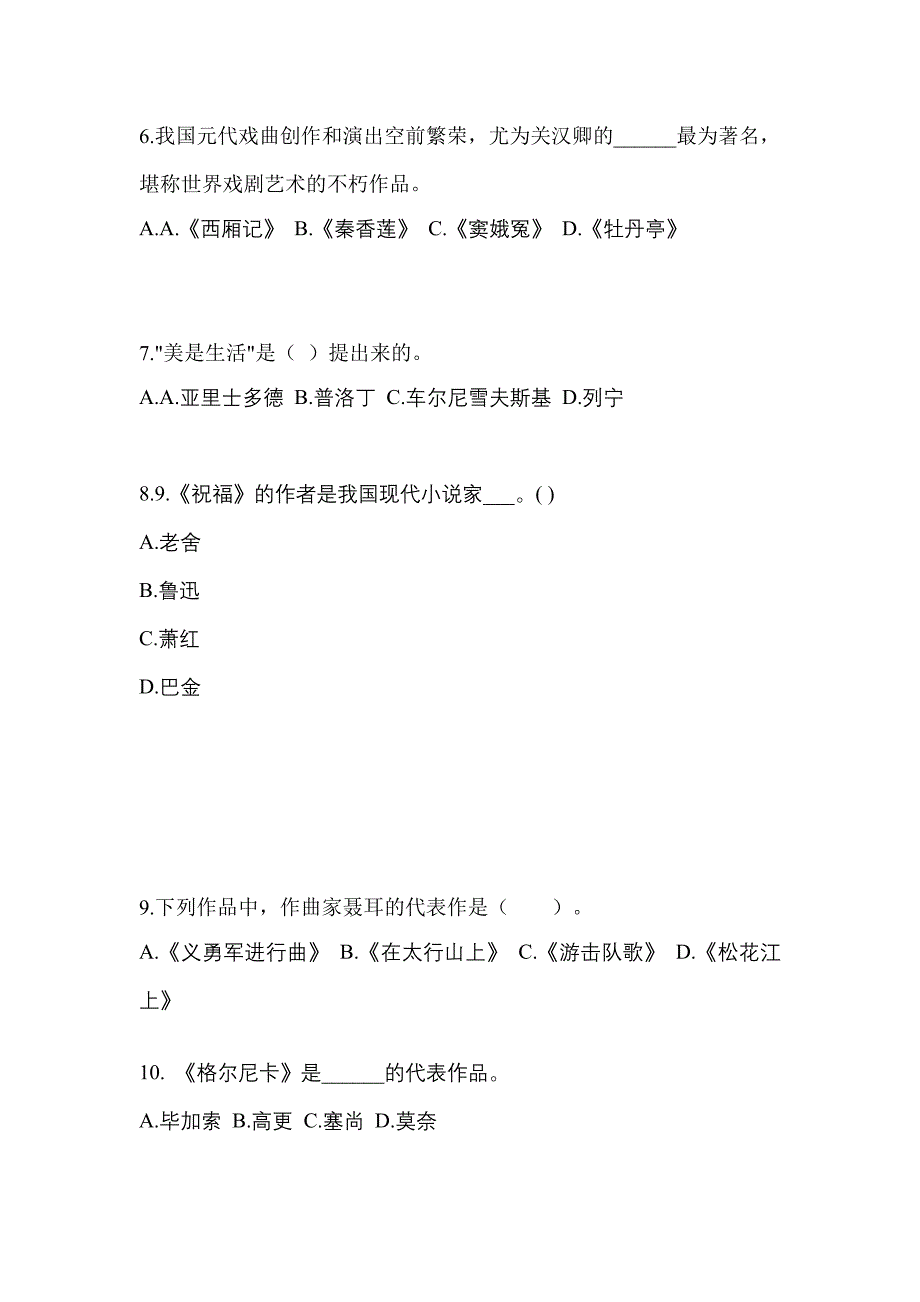 6.我国元代戏曲创作和演出空前繁荣，尤为关汉卿的______最为著名，堪称世界戏剧艺术的不朽作品。

A.A.《西厢记》 B.《秦香莲》 C.《窦娥冤》 D.《牡丹亭》

7."美是生活"是（ ）提出来的。

A.A.亚里士多德 B.普洛丁 C.车尔尼雪夫斯基 D.列宁

8.9.《祝福》的作者是我国现代小说家___。( )

A.老舍

B.鲁迅

C.萧红

D.巴金

9.下列作品中，作曲家聂耳的代表作是（　　）。

A.《义勇军进行曲》 B.《在太行山上》 C.《游击队歌》 D.《松花江上》

10. 《格尔尼卡》是______的代表作品。

A.毕加索 B.高更 C.塞尚 D.莫奈